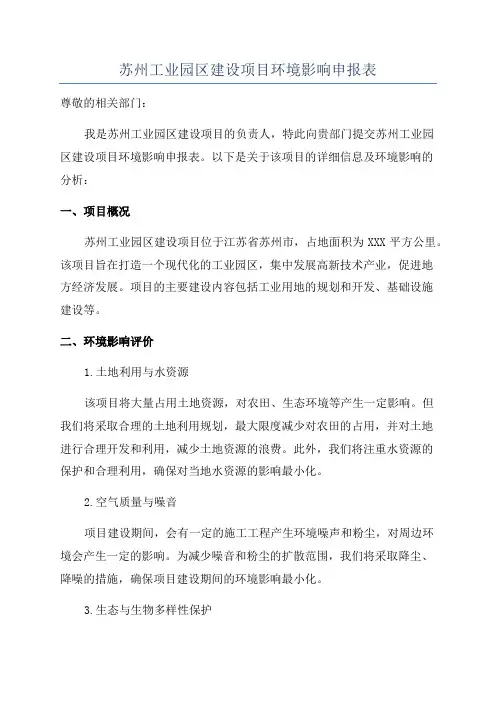 苏州工业园区建设项目环境影响申报表

尊敬的相关部门：

我是苏州工业园区建设项目的负责人，特此向贵部门提交苏州工业园区建设项目环境影响申报表。以下是关于该项目的详细信息及环境影响的分析：

一、项目概况

苏州工业园区建设项目位于江苏省苏州市，占地面积为XXX平方公里。该项目旨在打造一个现代化的工业园区，集中发展高新技术产业，促进地方经济发展。项目的主要建设内容包括工业用地的规划和开发、基础设施建设等。

二、环境影响评价

1.土地利用与水资源

该项目将大量占用土地资源，对农田、生态环境等产生一定影响。但我们将采取合理的土地利用规划，最大限度减少对农田的占用，并对土地进行合理开发和利用，减少土地资源的浪费。此外，我们将注重水资源的保护和合理利用，确保对当地水资源的影响最小化。

2.空气质量与噪音

项目建设期间，会有一定的施工工程产生环境噪声和粉尘，对周边环境会产生一定的影响。为减少噪音和粉尘的扩散范围，我们将采取降尘、降噪的措施，确保项目建设期间的环境影响最小化。

3.生态与生物多样性保护